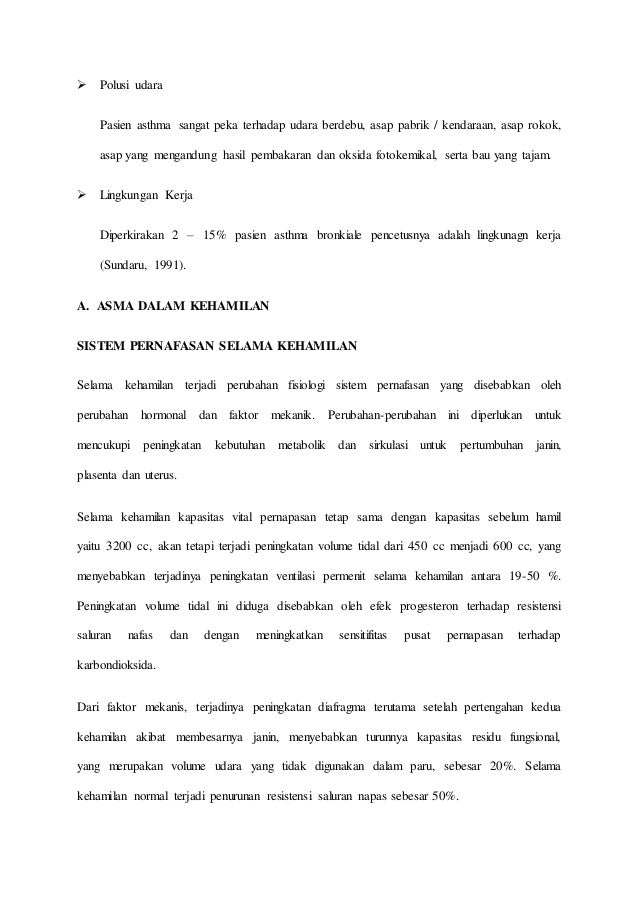 ➢ Polusi udara

Pasien asthma sangat peka terhadap udara berdebu, asap pabrik / kendaraan, asap rokok, asap yang mengandung hasil pembakaran dan oksida fotokemikal, serta bau yang tajam.

➢ Lingkungan Kerja

Diperkirakan 2 – 15% pasien asthma bronkiale pencetusnya adalah lingkunagn kerja (Sundaru, 1991).

A. ASMA DALAM KEHAMILAN

SISTEM PERNAFASAN SELAMA KEHAMILAN

Selama kehamilan terjadi perubahan fisiologi sistem pernafasan yang disebabkan oleh perubahan hormonal dan faktor mekanik. Perubahan-perubahan ini diperlukan untuk mencukupi peningkatan kebutuhan metabolik dan sirkulasi untuk pertumbuhan janin, plasenta dan uterus.

Selama kehamilan kapasitas vital pernapasan tetap sama dengan kapasitas sebelum hamil yaitu 3200 cc, akan tetapi terjadi peningkatan volume tidal dari 450 cc menjadi 600 cc, yang menyebabkan terjadinya peningkatan ventilasi permenit selama kehamilan antara 19-50 %. Peningkatan volume tidal ini diduga disebabkan oleh efek progesteron terhadap resistensi saluran nafas dan dengan meningkatkan sensitifitas pusat pernapasan terhadap karbondioksida.

Dari faktor mekanis, terjadinya peningkatan diafragma terutama setelah pertengahan kedua kehamilan akibat membesarnya janin, menyebabkan turunnya kapasitas residu fungsional, yang merupakan volume udara yang tidak digunakan dalam paru, sebesar 20%. Selama kehamilan normal terjadi penurunan resistensi saluran napas sebesar 50%.